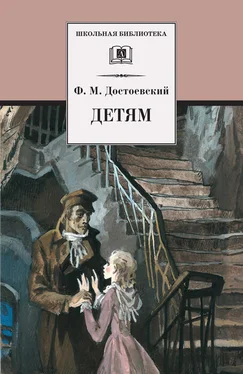 ШКОЛЬНАЯ БИБЛИОТЕКА

Ф. М. Достоевский

ДЕТЯМ